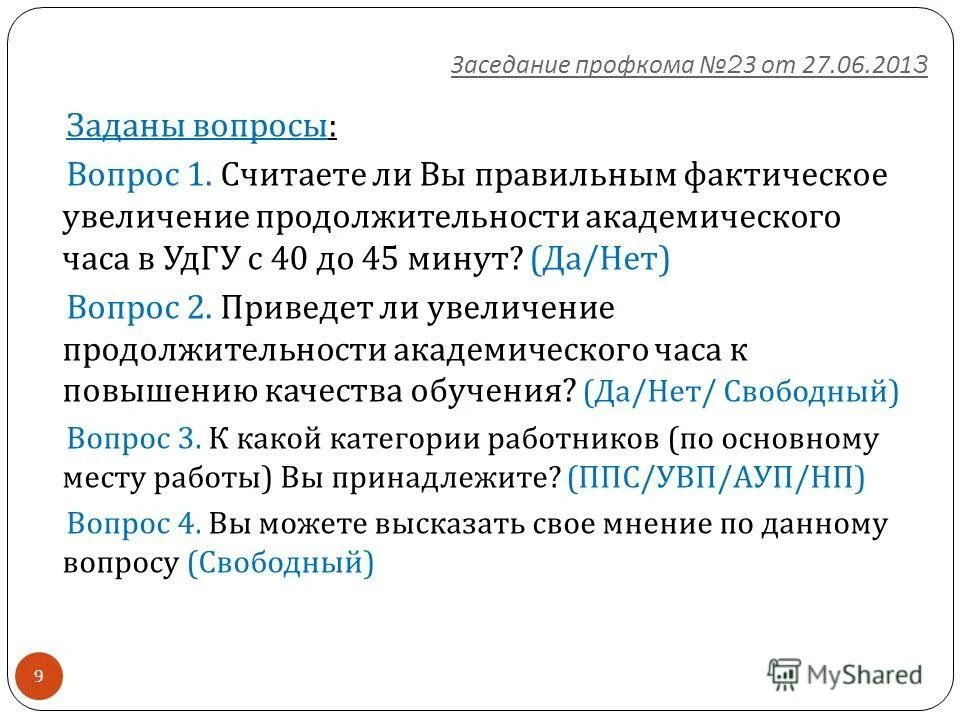 Заседание профкома №23 от 27.06.2013

Заданы вопросы:

Вопрос 1. Считаете ли Вы правильным фактическое увеличение продолжительности академического часа в УдГУ с 40 до 45 минут? (Да/Нет)

Вопрос 2. Приведет ли увеличение продолжительности академического часа к повышению качества обучения? (Да/Нет/ Свободный)

Вопрос 3. К какой категории работников (по основному месту работы) Вы принадлежите? (ППС/УВП/АУП/НП)

Вопрос 4. Вы можете высказать свое мнение по данному вопросу (Свободный)

9

MyShared